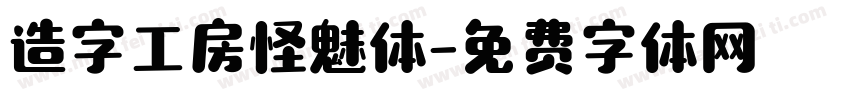 造字工房怪魅体-免费字体网